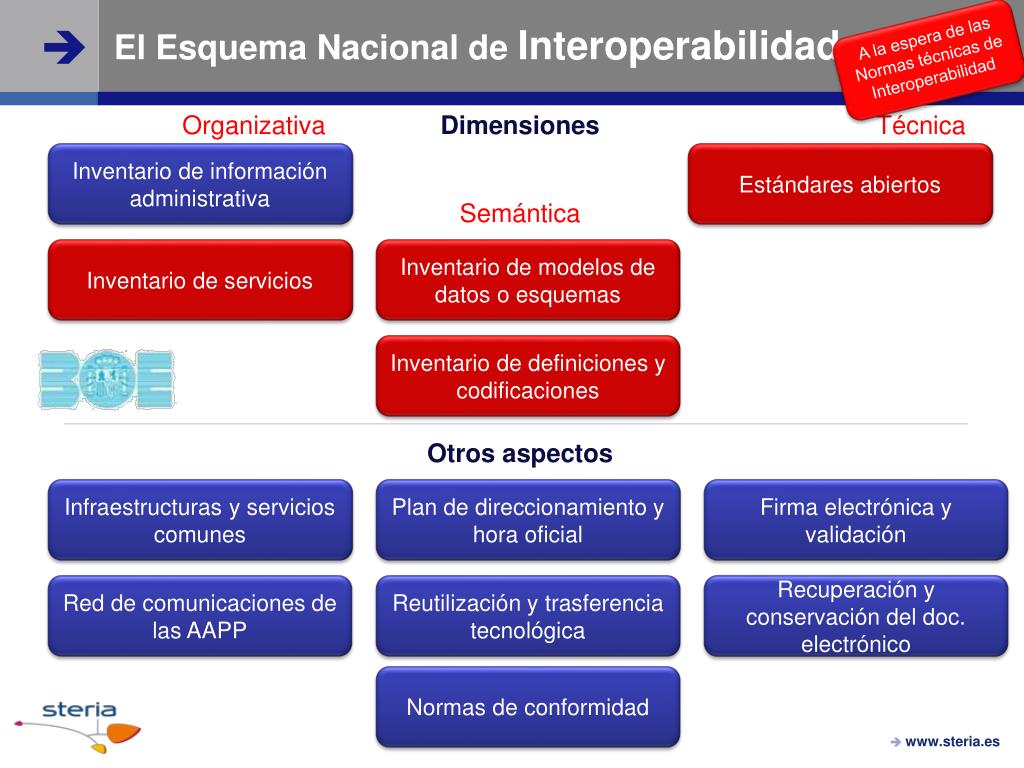 El Esquema Nacional de Interoperabilidad

A la espera de las Normas técnicas de Interoperabilidad

Organizativa

Dimensiones

Técnica

Inventario de información administrativa

Estándares abiertos

Semántica

Inventario de servicios

Inventario de modelos de datos o esquemas

BOE

Inventario de definiciones y codificaciones

Otros aspectos

Infraestructuras y servicios comunes

Plan de direccionamiento y hora oficial

Firma electrónica y validación

Red de comunicaciones de las AAPP

Reutilización y trasferencia tecnológica

Recuperación y conservación del doc. electrónico

Normas de conformidad

steria

www.steria.es